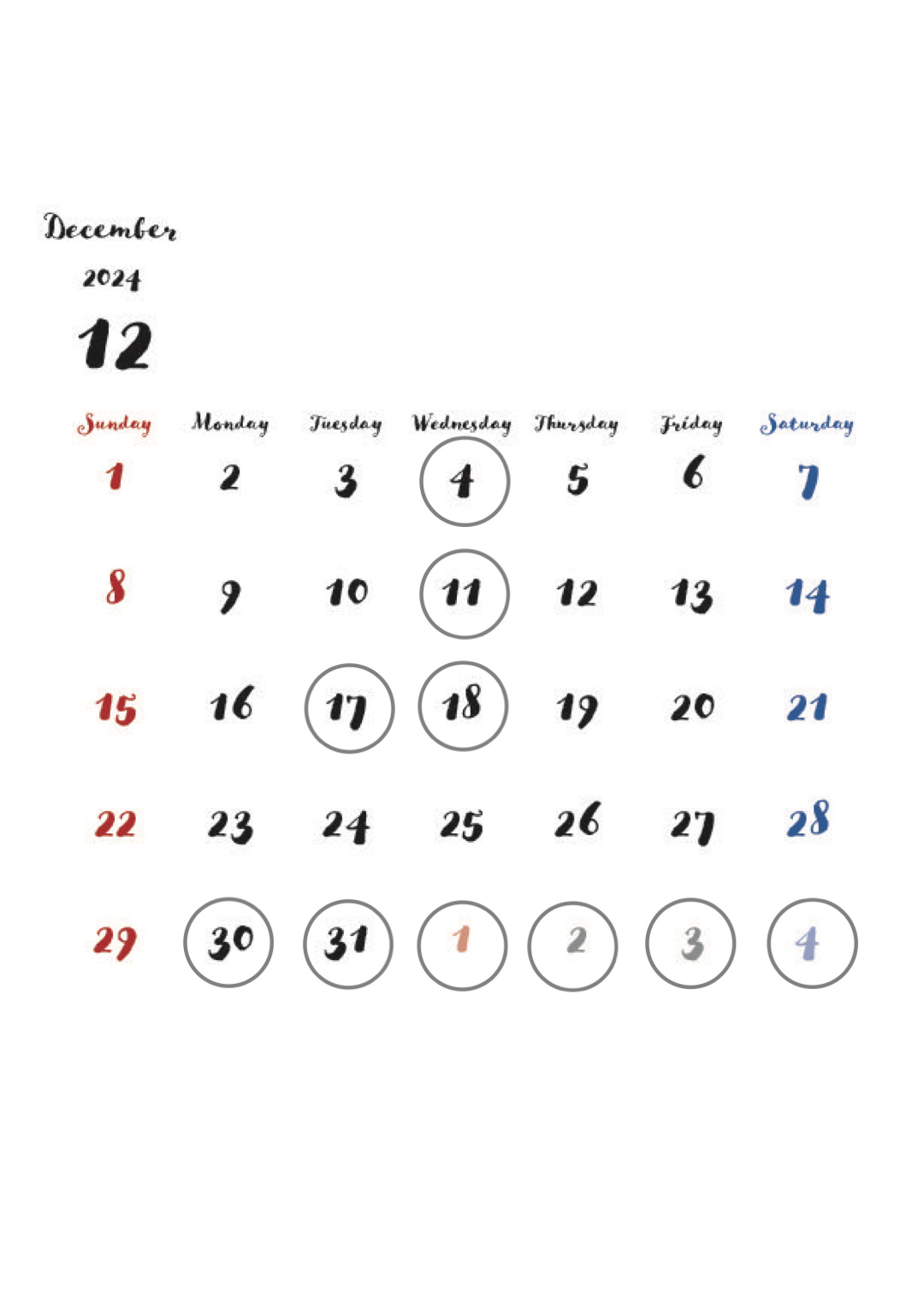 December
2024
12

| Sunday | Monday | Tuesday | Wednesday | Thursday | Friday | Saturday |
|---|---|---|---|---|---|---|
| 1 | 2 | 3 | 4 | 5 | 6 | 7 |
| 8 | 9 | 10 | 11 | 12 | 13 | 14 |
| 15 | 16 | 17 | 18 | 19 | 20 | 21 |
| 22 | 23 | 24 | 25 | 26 | 27 | 28 |
| 29 | 30 | 31 | 1 | 2 | 3 | 4 |